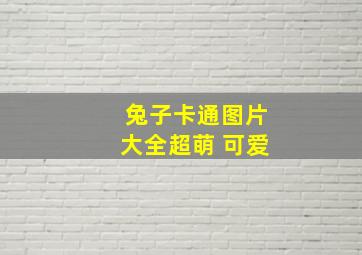 兔子卡通图片
大全超萌 可爱